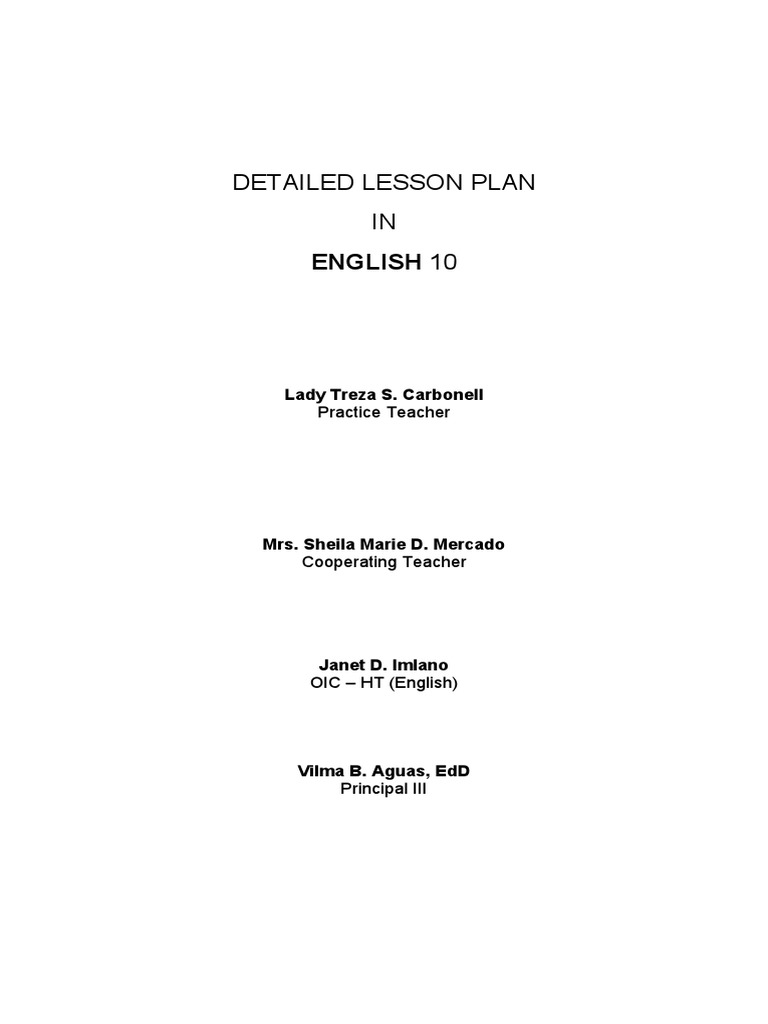 DETAILED LESSON PLAN

IN

ENGLISH 10

Lady Treza S. Carbonell
Practice Teacher

Mrs. Sheila Marie D. Mercado
Cooperating Teacher

Janet D. Imlano
OIC – HT (English)

Vilma B. Aguas, EdD
Principal III